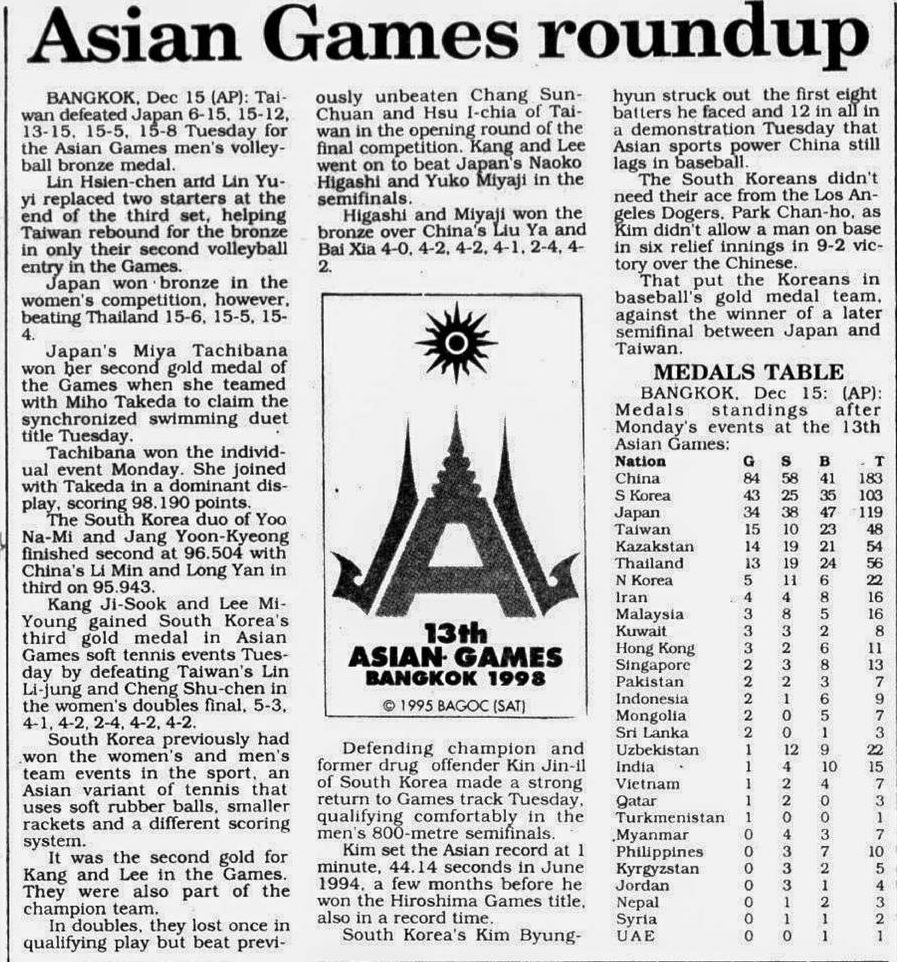 Asian Games roundup

BANGKOK, Dec 15 (AP): Taiwan defeated Japan 6-15, 15-12, 13-15, 15-5, 15-8 Tuesday for the Asian Games men's volleyball bronze medal.

Lin Hsien-chen and Lin Yu-yi replaced two starters at the end of the third set, helping Taiwan rebound for the bronze in only their second volleyball entry in the Games.

Japan won bronze in the women's competition, however, beating Thailand 15-6, 15-5, 15-4.

Japan's Miya Tachibana won her second gold medal of the Games when she teamed with Miho Takeda to claim the synchronized swimming duet title Tuesday.

Tachibana won the individual event Monday. She joined with Takeda in a dominant display, scoring 98.190 points.

The South Korea duo of Yoo Na-Mi and Jang Yoon-Kyeong finished second at 96.504 with China's Li Min and Long Yan in third on 95.943.

Kang Ji-Sook and Lee Mi-Young gained South Korea's third gold medal in Asian Games soft tennis events Tuesday by defeating Taiwan's Lin Li-jung and Cheng Shu-chen in the women's doubles final, 5-3, 4-1, 4-2, 2-4, 4-2, 4-2.

South Korea previously had won the women's and men's team events in the sport, an Asian variant of tennis that uses soft rubber balls, smaller rackets and a different scoring system.

It was the second gold for Kang and Lee in the Games. They were also part of the champion team.

In doubles, they lost once in qualifying play but beat previously unbeaten Chang Sun-Chuan and Hsu I-chia of Taiwan in the opening round of the final competition. Kang and Lee went on to beat Japan's Naoko Higashi and Yuko Miyaji in the semifinals.

Higashi and Miyaji won the bronze over China's Liu Ya and Bai Xia 4-0, 4-2, 4-2, 4-1, 2-4, 4-2.

13th
ASIAN GAMES
BANGKOK 1998
© 1995 BAGOC (SAT)

Defending champion and former drug offender Kin Jin-il of South Korea made a strong return to Games track Tuesday, qualifying comfortably in the men's 800-metre semifinals.

Kim set the Asian record at 1 minute, 44.14 seconds in June 1994, a few months before he won the Hiroshima Games title, also in a record time.

South Korea's Kim Byung-hyun struck out the first eight batters he faced and 12 in all in a demonstration Tuesday that Asian sports power China still lags in baseball.

The South Koreans didn't need their ace from the Los Angeles Dogers, Park Chan-ho, as Kim didn't allow a man on base in six relief innings in 9-2 victory over the Chinese.

That put the Koreans in baseball's gold medal team, against the winner of a later semifinal between Japan and Taiwan.

MEDALS TABLE

BANGKOK, Dec 15: (AP): Medals standings after Monday's events at the 13th Asian Games:

| Nation | G | S | B | T |
|---|---|---|---|---|
| China | 84 | 58 | 41 | 183 |
| S Korea | 43 | 25 | 35 | 103 |
| Japan | 34 | 38 | 47 | 119 |
| Taiwan | 15 | 10 | 23 | 48 |
| Kazakstan | 14 | 19 | 21 | 54 |
| Thailand | 13 | 19 | 24 | 56 |
| N Korea | 5 | 11 | 6 | 22 |
| Iran | 4 | 4 | 8 | 16 |
| Malaysia | 3 | 8 | 5 | 16 |
| Kuwait | 3 | 3 | 2 | 8 |
| Hong Kong | 3 | 2 | 6 | 11 |
| Singapore | 2 | 3 | 8 | 13 |
| Pakistan | 2 | 2 | 3 | 7 |
| Indonesia | 2 | 1 | 6 | 9 |
| Mongolia | 2 | 0 | 5 | 7 |
| Sri Lanka | 2 | 0 | 1 | 3 |
| Uzbekistan | 1 | 12 | 9 | 22 |
| India | 1 | 4 | 10 | 15 |
| Vietnam | 1 | 2 | 4 | 7 |
| Qatar | 1 | 2 | 0 | 3 |
| Turkmenistan | 1 | 0 | 0 | 1 |
| Myanmar | 0 | 4 | 3 | 7 |
| Philippines | 0 | 3 | 7 | 10 |
| Kyrgyzstan | 0 | 3 | 2 | 5 |
| Jordan | 0 | 3 | 1 | 4 |
| Nepal | 0 | 1 | 2 | 3 |
| Syria | 0 | 1 | 1 | 2 |
| UAE | 0 | 0 | 1 | 1 |